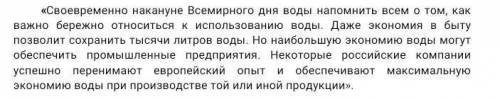 «Своевременно накануне Всемирного дня воды напомнить всем о том, как важно бережно относиться к использованию воды. Даже экономия в быту позволит сохранить тысячи литров воды. Но наибольшую экономию воды могут обеспечить промышленные предприятия. Некоторые российские компании успешно перенимают европейский опыт и обеспечивают максимальную экономию воды при производстве той или иной продукции».